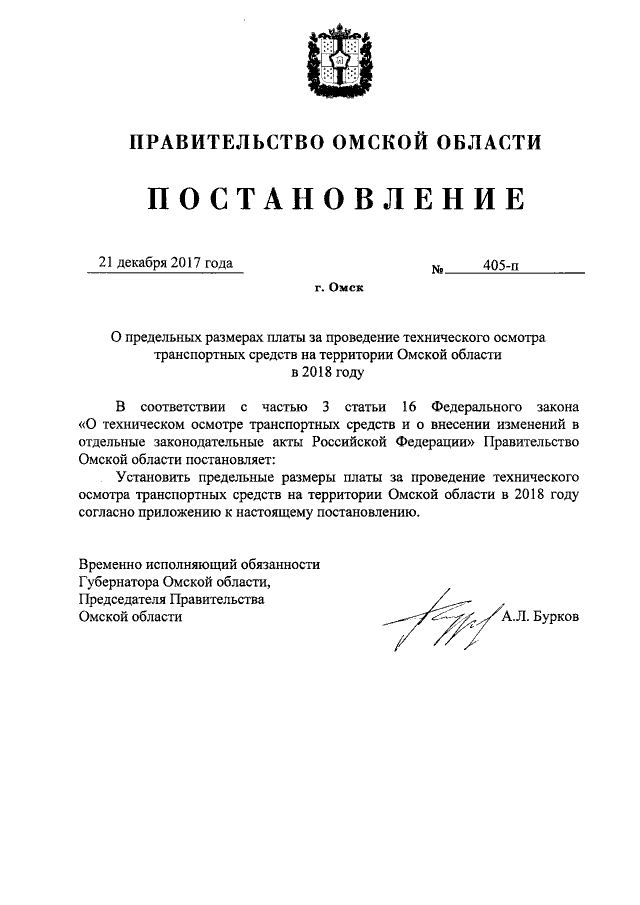 ПРАВИТЕЛЬСТВО ОМСКОЙ ОБЛАСТИ

ПОСТАНОВЛЕНИЕ

21 декабря 2017 года

№ 405-п

г. Омск

О предельных размерах платы за проведение технического осмотра транспортных средств на территории Омской области в 2018 году

В соответствии с частью 3 статьи 16 Федерального закона «О техническом осмотре транспортных средств и о внесении изменений в отдельные законодательные акты Российской Федерации» Правительство Омской области постановляет:

Установить предельные размеры платы за проведение технического осмотра транспортных средств на территории Омской области в 2018 году согласно приложению к настоящему постановлению.

Временно исполняющий обязанности
Губернатора Омской области,
Председателя Правительства
Омской области

А.Л. Бурков